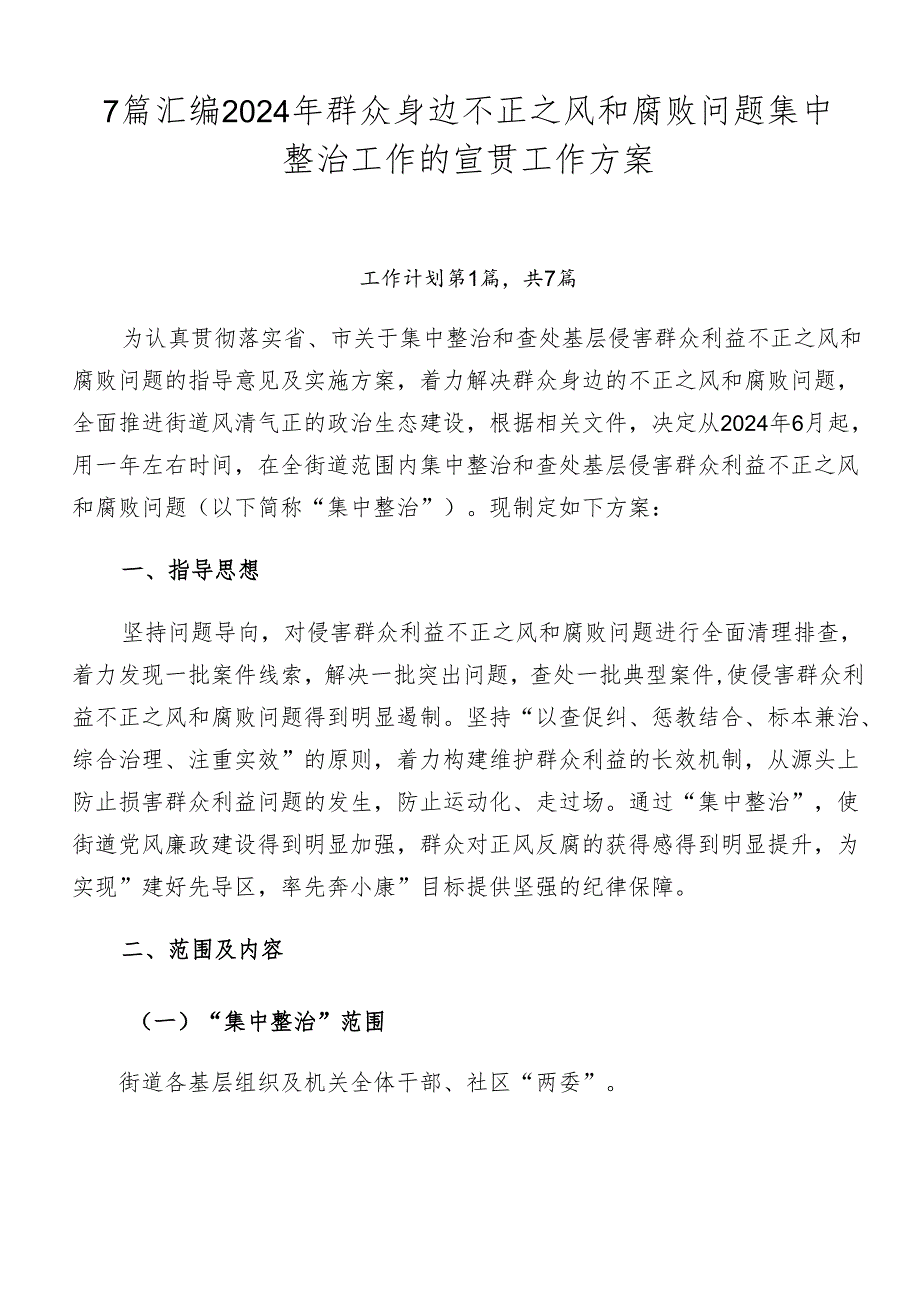 7篇汇编2024年群众身边不正之风和腐败问题集中整治工作的宣贯工作方案

工作计划第1篇，共7篇

为认真贯彻落实省、市关于集中整治和查处基层侵害群众利益不正之风和腐败问题的指导意见及实施方案，着力解决群众身边的不正之风和腐败问题，全面推进街道风清气正的政治生态建设，根据相关文件，决定从2024年6月起，用一年左右时间，在全街道范围内集中整治和查处基层侵害群众利益不正之风和腐败问题（以下简称“集中整治”）。现制定如下方案：

一、指导思想

坚持问题导向，对侵害群众利益不正之风和腐败问题进行全面清理排查，着力发现一批案件线索，解决一批突出问题，查处一批典型案件,使侵害群众利益不正之风和腐败问题得到明显遏制。坚持“以查促纠、惩教结合、标本兼治、综合治理、注重实效”的原则，着力构建维护群众利益的长效机制，从源头上防止损害群众利益问题的发生，防止运动化、走过场。通过“集中整治”，使街道党风廉政建设得到明显加强，群众对正风反腐的获得感得到明显提升，为实现”建好先导区，率先奔小康”目标提供坚强的纪律保障。

二、范围及内容

（一）“集中整治”范围

街道各基层组织及机关全体干部、社区“两委”。